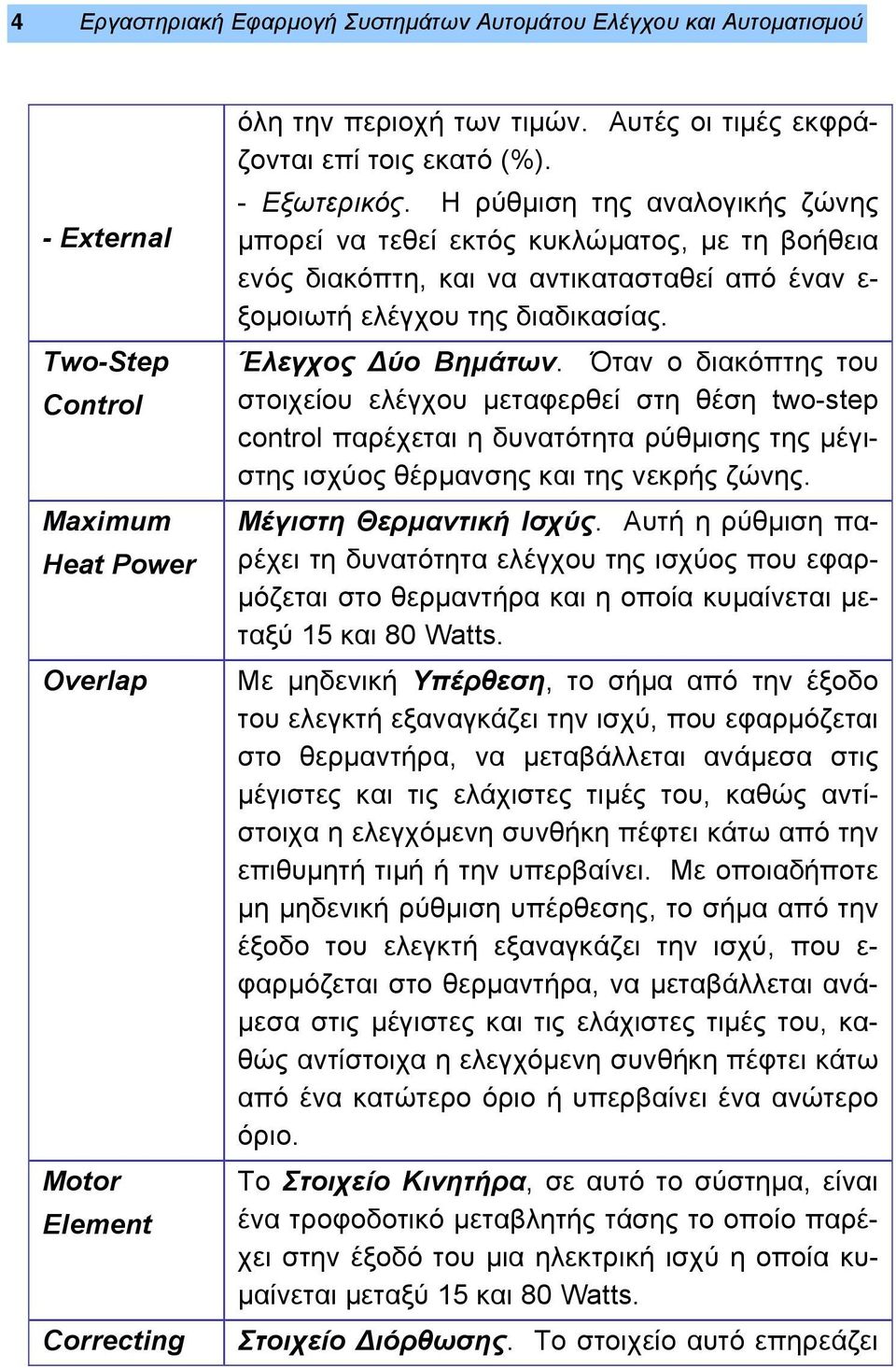 4 Εργαστηριακή Εφαρμογή Συστημάτων Αυτομάτου Ελέγχου και Αυτοματισμού

| | |
|---|---|
| | όλη την περιοχή των τιμών. Αυτές οι τιμές εκφράζονται επί τοις εκατό (%). |
| - External | - Εξωτερικός. Η ρύθμιση της αναλογικής ζώνης μπορεί να τεθεί εκτός κυκλώματος, με τη βοήθεια ενός διακόπτη, και να αντικατασταθεί από έναν εξομοιωτή ελέγχου της διαδικασίας. |
| Two-Step Control | Έλεγχος Δύο Βημάτων. Όταν ο διακόπτης του στοιχείου ελέγχου μεταφερθεί στη θέση two-step control παρέχεται η δυνατότητα ρύθμισης της μέγιστης ισχύος θέρμανσης και της νεκρής ζώνης. |
| Maximum Heat Power | Μέγιστη Θερμαντική Ισχύς. Αυτή η ρύθμιση παρέχει τη δυνατότητα ελέγχου της ισχύος που εφαρμόζεται στο θερμαντήρα και η οποία κυμαίνεται μεταξύ 15 και 80 Watts. |
| Overlap | Με μηδενική Υπέρθεση, το σήμα από την έξοδο του ελεγκτή εξαναγκάζει την ισχύ, που εφαρμόζεται στο θερμαντήρα, να μεταβάλλεται ανάμεσα στις μέγιστες και τις ελάχιστες τιμές του, καθώς αντίστοιχα η ελεγχόμενη συνθήκη πέφτει κάτω από την επιθυμητή τιμή ή την υπερβαίνει. Με οποιαδήποτε μη μηδενική ρύθμιση υπέρθεσης, το σήμα από την έξοδο του ελεγκτή εξαναγκάζει την ισχύ, που εφαρμόζεται στο θερμαντήρα, να μεταβάλλεται ανάμεσα στις μέγιστες και τις ελάχιστες τιμές του, καθώς αντίστοιχα η ελεγχόμενη συνθήκη πέφτει κάτω από ένα κατώτερο όριο ή υπερβαίνει ένα ανώτερο όριο. |
| Motor Element | Το Στοιχείο Κινητήρα, σε αυτό το σύστημα, είναι ένα τροφοδοτικό μεταβλητής τάσης το οποίο παρέχει στην έξοδό του μια ηλεκτρική ισχύ η οποία κυμαίνεται μεταξύ 15 και 80 Watts. |
| Correcting | Στοιχείο Διόρθωσης. Το στοιχείο αυτό επηρεάζει |